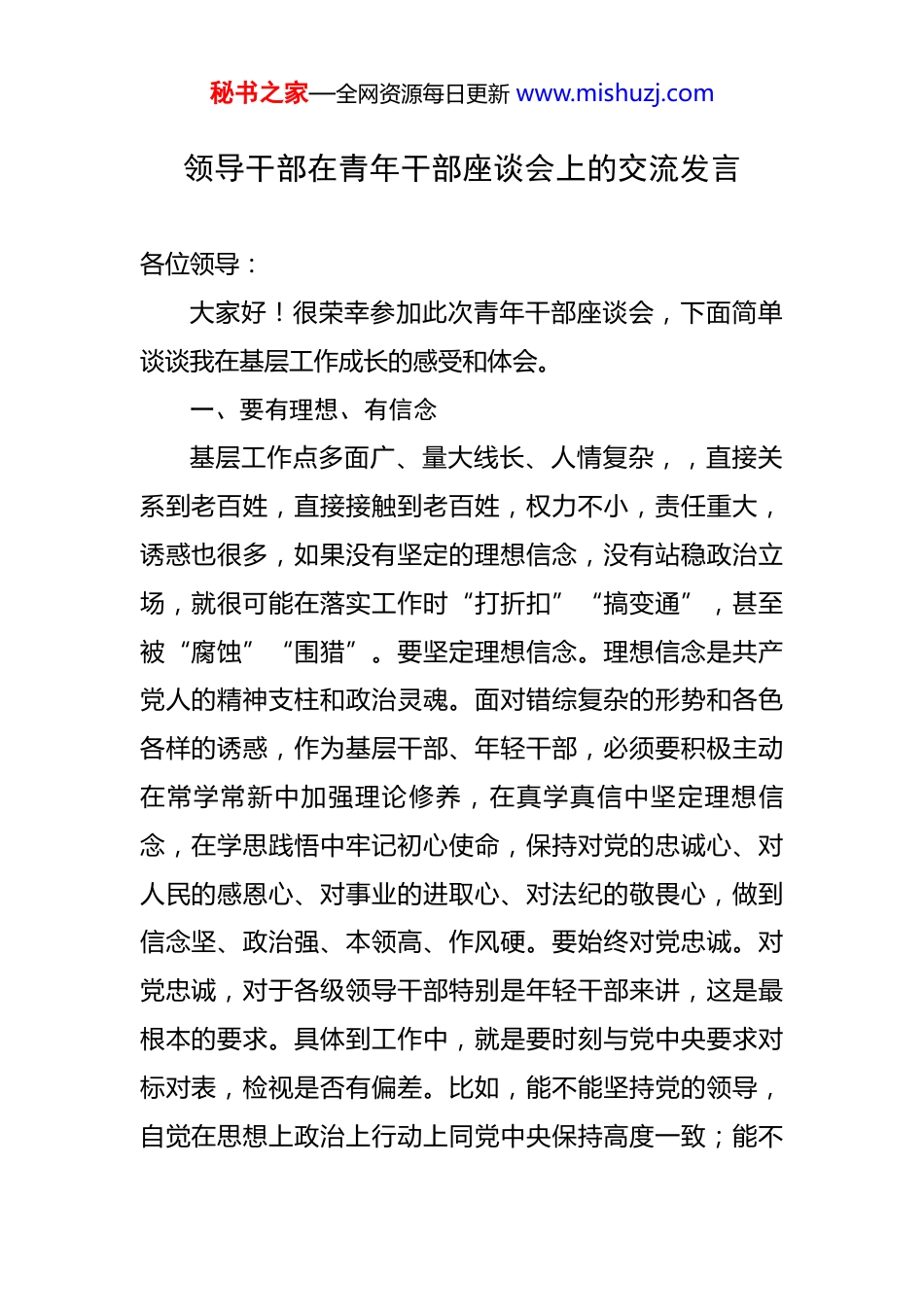 秘书之家—全网资源每日更新 www.mishuzj.com

领导干部在青年干部座谈会上的交流发言

各位领导：

大家好！很荣幸参加此次青年干部座谈会，下面简单谈谈我在基层工作成长的感受和体会。

一、要有理想、有信念

基层工作点多面广、量大线长、人情复杂，，直接关系到老百姓，直接接触到老百姓，权力不小，责任重大，诱惑也很多，如果没有坚定的理想信念，没有站稳政治立场，就很可能在落实工作时“打折扣”“搞变通”，甚至被“腐蚀”“围猎”。要坚定理想信念。理想信念是共产党人的精神支柱和政治灵魂。面对错综复杂的形势和各色各样的诱惑，作为基层干部、年轻干部，必须要积极主动在常学常新中加强理论修养，在真学真信中坚定理想信念，在学思践悟中牢记初心使命，保持对党的忠诚心、对人民的感恩心、对事业的进取心、对法纪的敬畏心，做到信念坚、政治强、本领高、作风硬。要始终对党忠诚。对党忠诚，对于各级领导干部特别是年轻干部来讲，这是最根本的要求。具体到工作中，就是要时刻与党中央要求对标对表，检视是否有偏差。比如，能不能坚持党的领导，自觉在思想上政治上行动上同党中央保持高度一致；能不